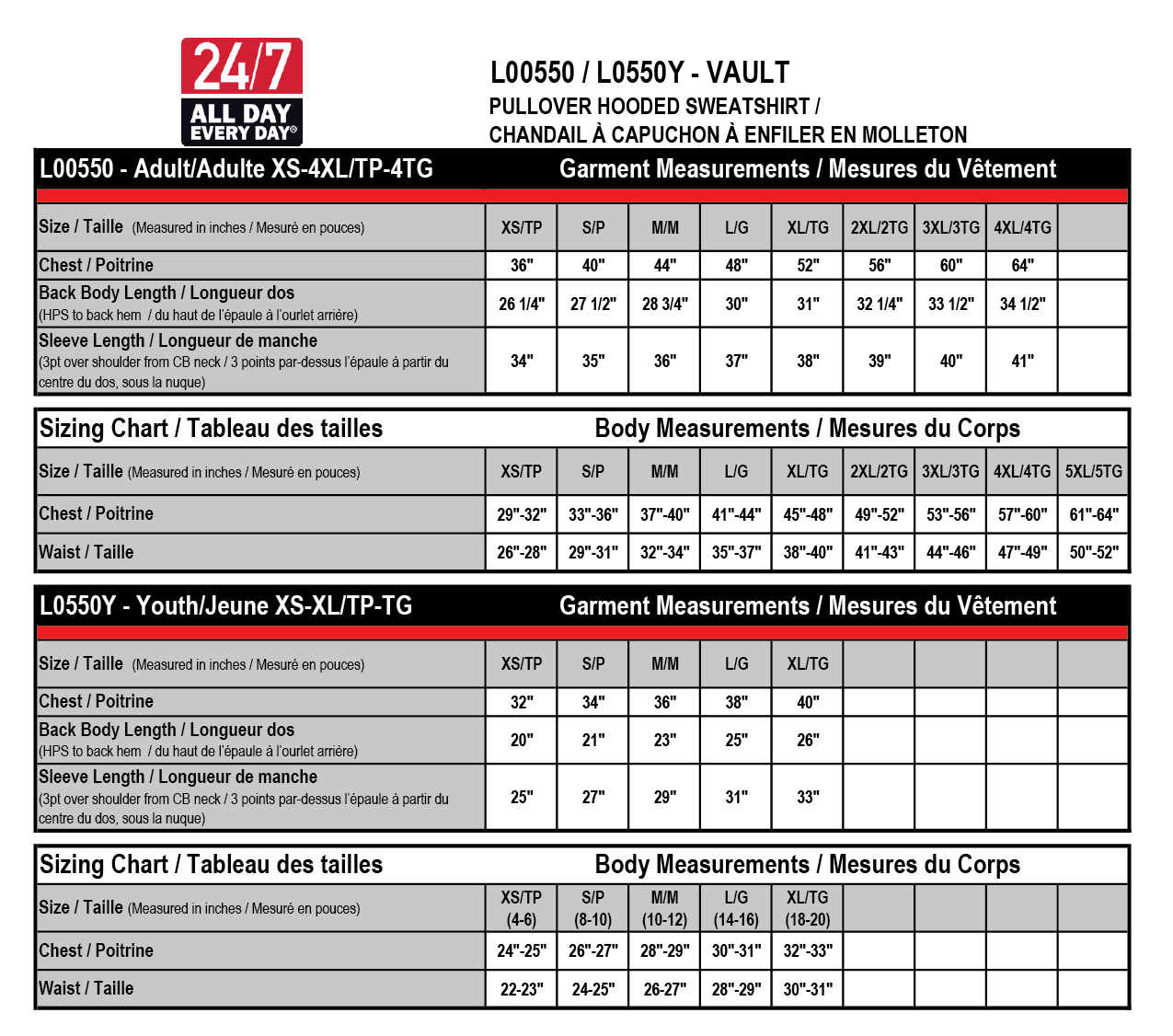 24/7
ALL DAY
EVERY DAY®

L00550 / L0550Y - VAULT
PULLOVER HOODED SWEATSHIRT /
CHANDAIL À CAPUCHON À ENFILER EN MOLLETON

L00550 - Adult/Adulte XS-4XL/TP-4TG
Garment Measurements / Mesures du Vêtement

| Size / Taille (Measured in inches / Mesuré en pouces) | XS/TP | S/P | M/M | L/G | XL/TG | 2XL/2TG | 3XL/3TG | 4XL/4TG | |
|---|---|---|---|---|---|---|---|---|---|
| Chest / Poitrine | 36" | 40" | 44" | 48" | 52" | 56" | 60" | 64" | |
| Back Body Length / Longueur dos (HPS to back hem / du haut de l'épaule à l'ourlet arrière) | 26 1/4" | 27 1/2" | 28 3/4" | 30" | 31" | 32 1/4" | 33 1/2" | 34 1/2" | |
| Sleeve Length / Longueur de manche (3pt over shoulder from CB neck / 3 points par-dessus l'épaule à partir du centre du dos, sous la nuque) | 34" | 35" | 36" | 37" | 38" | 39" | 40" | 41" | |

Sizing Chart / Tableau des tailles
Body Measurements / Mesures du Corps

| Size / Taille (Measured in inches / Mesuré en pouces) | XS/TP | S/P | M/M | L/G | XL/TG | 2XL/2TG | 3XL/3TG | 4XL/4TG | 5XL/5TG |
|---|---|---|---|---|---|---|---|---|---|
| Chest / Poitrine | 29"-32" | 33"-36" | 37"-40" | 41"-44" | 45"-48" | 49"-52" | 53"-56" | 57"-60" | 61"-64" |
| Waist / Taille | 26"-28" | 29"-31" | 32"-34" | 35"-37" | 38"-40" | 41"-43" | 44"-46" | 47"-49" | 50"-52" |

L0550Y - Youth/Jeune XS-XL/TP-TG
Garment Measurements / Mesures du Vêtement

| Size / Taille (Measured in inches / Mesuré en pouces) | XS/TP | S/P | M/M | L/G | XL/TG | | | | |
|---|---|---|---|---|---|---|---|---|---|
| Chest / Poitrine | 32" | 34" | 36" | 38" | 40" | | | | |
| Back Body Length / Longueur dos (HPS to back hem / du haut de l'épaule à l'ourlet arrière) | 20" | 21" | 23" | 25" | 26" | | | | |
| Sleeve Length / Longueur de manche (3pt over shoulder from CB neck / 3 points par-dessus l'épaule à partir du centre du dos, sous la nuque) | 25" | 27" | 29" | 31" | 33" | | | | |

Sizing Chart / Tableau des tailles
Body Measurements / Mesures du Corps

| Size / Taille (Measured in inches / Mesuré en pouces) | XS/TP (4-6) | S/P (8-10) | M/M (10-12) | L/G (14-16) | XL/TG (18-20) | | | | |
|---|---|---|---|---|---|---|---|---|---|
| Chest / Poitrine | 24"-25" | 26"-27" | 28"-29" | 30"-31" | 32"-33" | | | | |
| Waist / Taille | 22-23" | 24-25" | 26-27" | 28"-29" | 30"-31" | | | | |